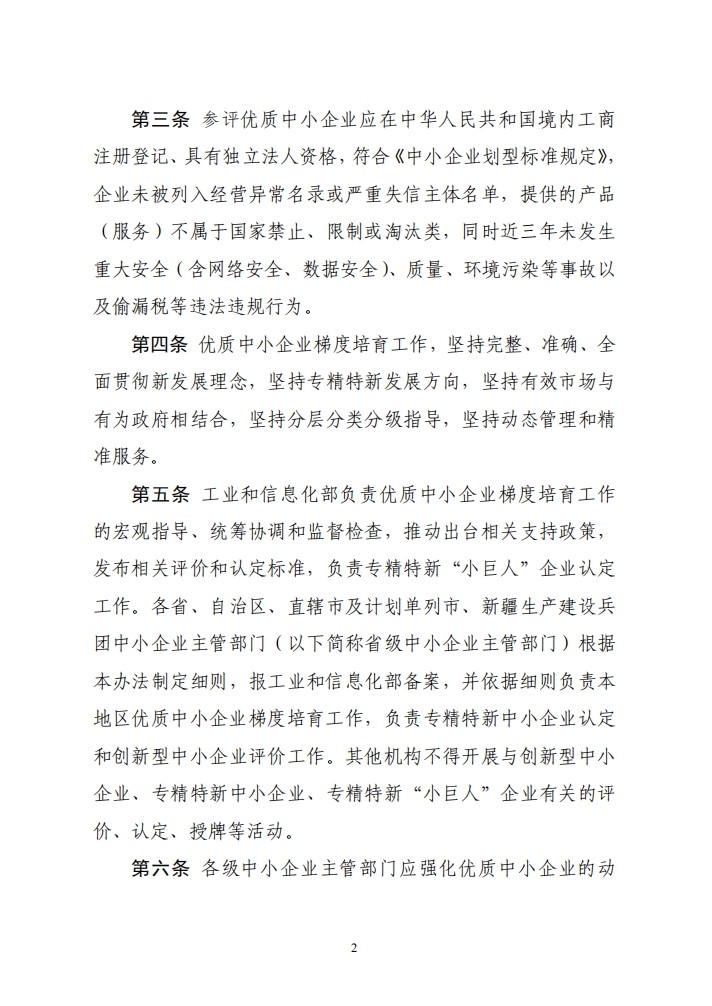 第三条 参评优质中小企业应在中华人民共和国境内工商注册登记、具有独立法人资格，符合《中小企业划型标准规定》，企业未被列入经营异常名录或严重失信主体名单，提供的产品（服务）不属于国家禁止、限制或淘汰类，同时近三年未发生重大安全（含网络安全、数据安全）、质量、环境污染等事故以及偷漏税等违法违规行为。

第四条 优质中小企业梯度培育工作，坚持完整、准确、全面贯彻新发展理念，坚持专精特新发展方向，坚持有效市场与有为政府相结合，坚持分层分类分级指导，坚持动态管理和精准服务。

第五条 工业和信息化部负责优质中小企业梯度培育工作的宏观指导、统筹协调和监督检查，推动出台相关支持政策，发布相关评价和认定标准，负责专精特新“小巨人”企业认定工作。各省、自治区、直辖市及计划单列市、新疆生产建设兵团中小企业主管部门（以下简称省级中小企业主管部门）根据本办法制定细则，报工业和信息化部备案，并依据细则负责本地区优质中小企业梯度培育工作，负责专精特新中小企业认定和创新型中小企业评价工作。其他机构不得开展与创新型中小企业、专精特新中小企业、专精特新“小巨人”企业有关的评价、认定、授牌等活动。

第六条 各级中小企业主管部门应强化优质中小企业的动

2